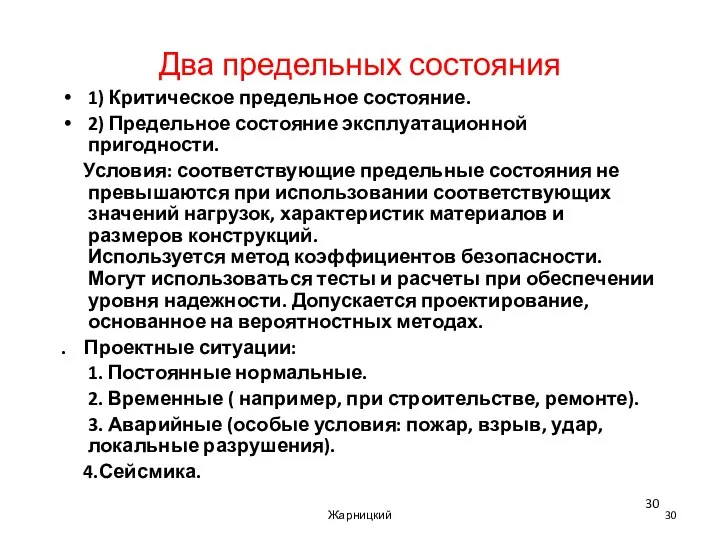 Два предельных состояния

• 1) Критическое предельное состояние.
• 2) Предельное состояние эксплуатационной пригодности.

Условия: соответствующие предельные состояния не превышаются при использовании соответствующих значений нагрузок, характеристик материалов и размеров конструкций.
Используется метод коэффициентов безопасности.
Могут использоваться тесты и расчеты при обеспечении уровня надежности. Допускается проектирование, основанное на вероятностных методах.

. Проектные ситуации:
1. Постоянные нормальные.
2. Временные ( например, при строительстве, ремонте).
3. Аварийные (особые условия: пожар, взрыв, удар, локальные разрушения).
4.Сейсмика.

30

Жарницкий

30